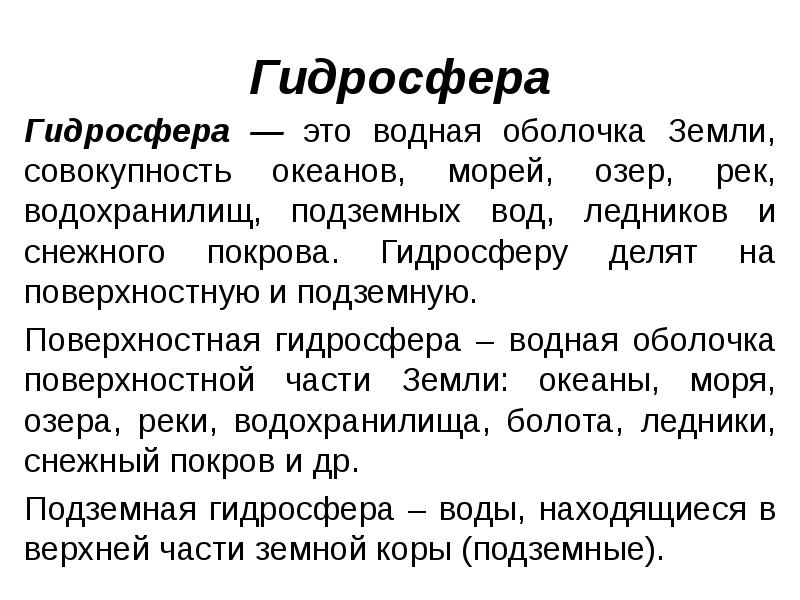 Гидросфера

Гидросфера — это водная оболочка Земли, совокупность океанов, морей, озер, рек, водохранилищ, подземных вод, ледников и снежного покрова. Гидросферу делят на поверхностную и подземную.

Поверхностная гидросфера – водная оболочка поверхностной части Земли: океаны, моря, озера, реки, водохранилища, болота, ледники, снежный покров и др.

Подземная гидросфера – воды, находящиеся в верхней части земной коры (подземные).